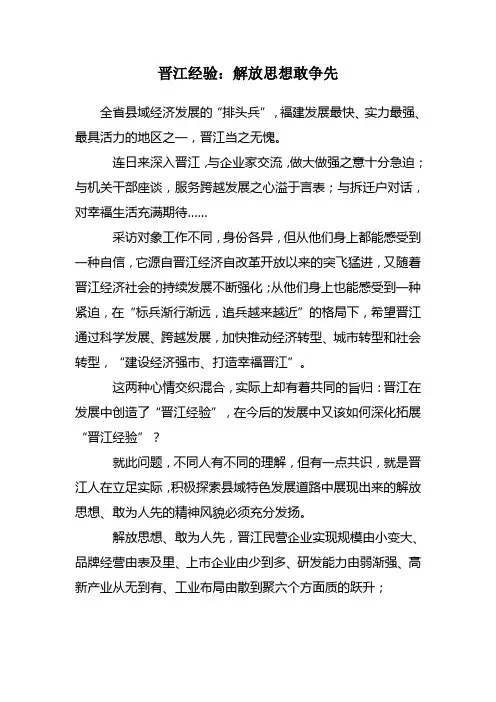 晋江经验：解放思想敢争先

全省县域经济发展的“排头兵”，福建发展最快、实力最强、最具活力的地区之一，晋江当之无愧。

连日来深入晋江，与企业家交流，做大做强之意十分急迫；与机关干部座谈，服务跨越发展之心溢于言表；与拆迁户对话，对幸福生活充满期待……

采访对象工作不同，身份各异，但从他们身上都能感受到一种自信，它源自晋江经济自改革开放以来的突飞猛进，又随着晋江经济社会的持续发展不断强化；从他们身上也能感受到一种紧迫，在“标兵渐行渐远，追兵越来越近”的格局下，希望晋江通过科学发展、跨越发展，加快推动经济转型、城市转型和社会转型，“建设经济强市、打造幸福晋江”。

这两种心情交织混合，实际上却有着共同的旨归：晋江在发展中创造了“晋江经验”，在今后的发展中又该如何深化拓展“晋江经验”？

就此问题，不同人有不同的理解，但有一点共识，就是晋江人在立足实际，积极探索县域特色发展道路中展现出来的解放思想、敢为人先的精神风貌必须充分发扬。

解放思想、敢为人先，晋江民营企业实现规模由小变大、品牌经营由表及里、上市企业由少到多、研发能力由弱渐强、高新产业从无到有、工业布局由散到聚六个方面质的跃升；